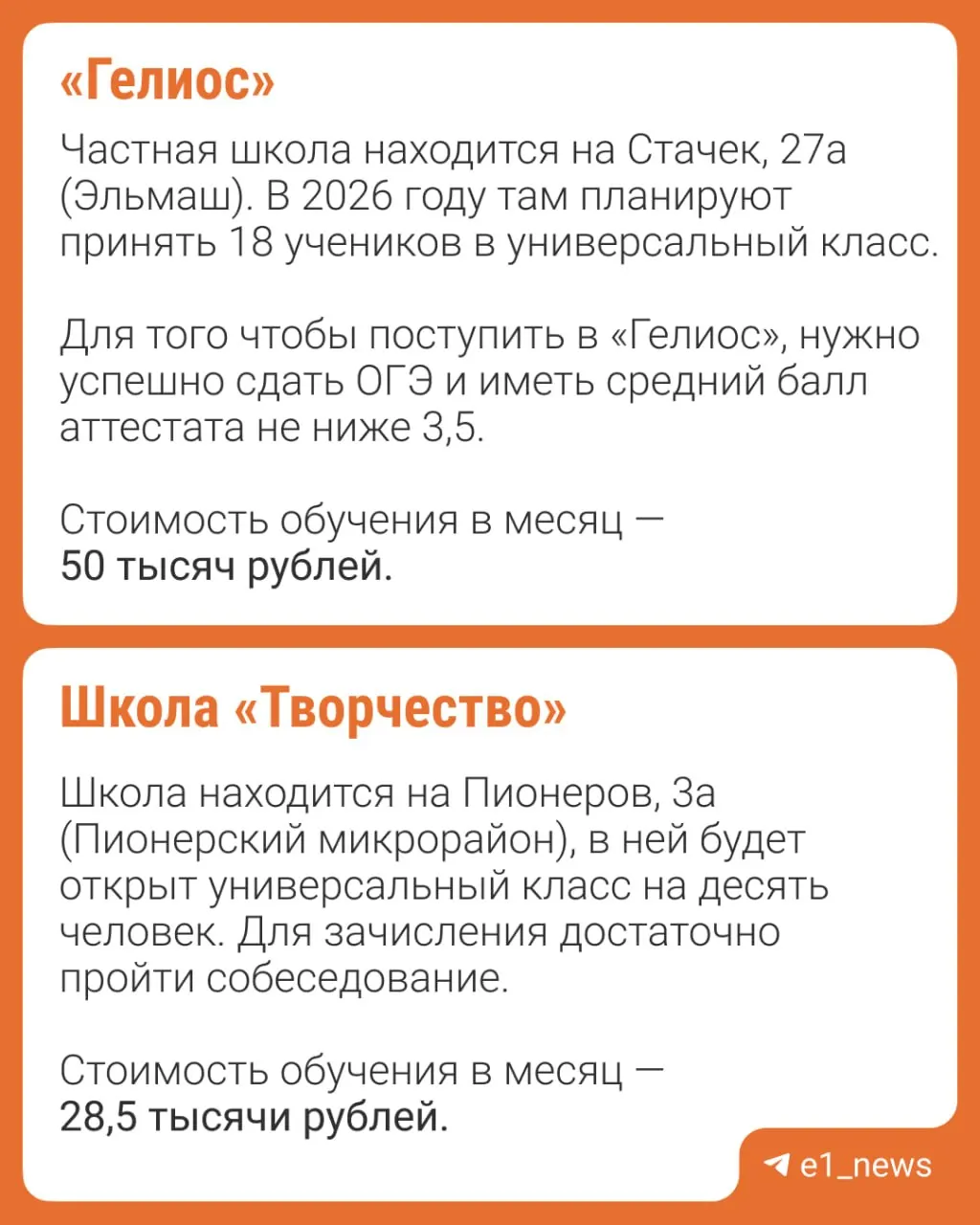 «Гелиос»

Частная школа находится на Стачек, 27а (Эльмаш). В 2026 году там планируют принять 18 учеников в универсальный класс.

Для того чтобы поступить в «Гелиос», нужно успешно сдать ОГЭ и иметь средний балл аттестата не ниже 3,5.

Стоимость обучения в месяц — 50 тысяч рублей.

Школа «Творчество»

Школа находится на Пионеров, 3а (Пионерский микрорайон), в ней будет открыт универсальный класс на десять человек. Для зачисления достаточно пройти собеседование.

Стоимость обучения в месяц — 28,5 тысячи рублей.

e1_news